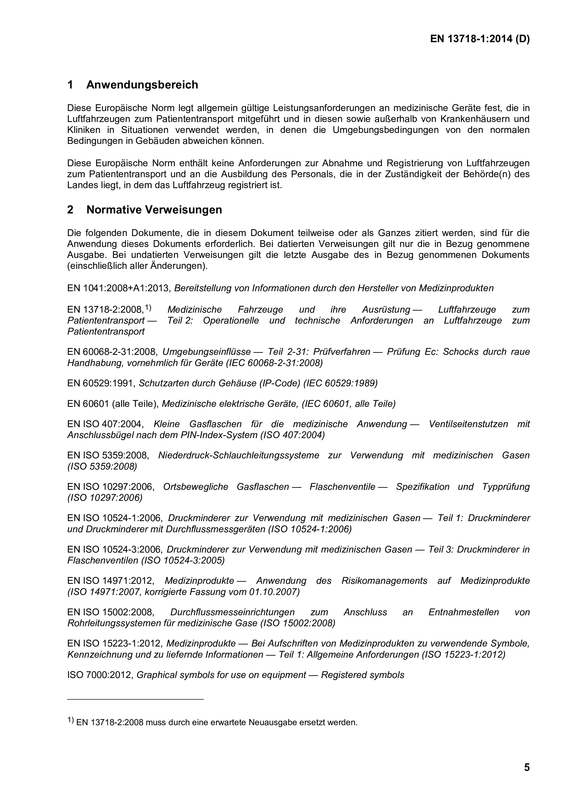 EN 13718-1:2014 (D)

1 Anwendungsbereich

Diese Europäische Norm legt allgemein gültige Leistungsanforderungen an medizinische Geräte fest, die in Luftfahrzeugen zum Patiententransport mitgeführt und in diesen sowie außerhalb von Krankenhäusern und Kliniken in Situationen verwendet werden, in denen die Umgebungsbedingungen von den normalen Bedingungen in Gebäuden abweichen können.

Diese Europäische Norm enthält keine Anforderungen zur Abnahme und Registrierung von Luftfahrzeugen zum Patiententransport und an die Ausbildung des Personals, die in der Zuständigkeit der Behörde(n) des Landes liegt, in dem das Luftfahrzeug registriert ist.

2 Normative Verweisungen

Die folgenden Dokumente, die in diesem Dokument teilweise oder als Ganzes zitiert werden, sind für die Anwendung dieses Dokuments erforderlich. Bei datierten Verweisungen gilt nur die in Bezug genommene Ausgabe. Bei undatierten Verweisungen gilt die letzte Ausgabe des in Bezug genommenen Dokuments (einschließlich aller Änderungen).

EN 1041:2008+A1:2013, Bereitstellung von Informationen durch den Hersteller von Medizinprodukten

EN 13718-2:2008,$^{1)}$ Medizinische Fahrzeuge und ihre Ausrüstung — Luftfahrzeuge zum Patiententransport — Teil 2: Operationelle und technische Anforderungen an Luftfahrzeuge zum Patiententransport

EN 60068-2-31:2008, Umgebungseinflüsse — Teil 2-31: Prüfverfahren — Prüfung Ec: Schocks durch raue Handhabung, vornehmlich für Geräte (IEC 60068-2-31:2008)

EN 60529:1991, Schutzarten durch Gehäuse (IP-Code) (IEC 60529:1989)

EN 60601 (alle Teile), Medizinische elektrische Geräte, (IEC 60601, alle Teile)

EN ISO 407:2004, Kleine Gasflaschen für die medizinische Anwendung — Ventilseitenstutzen mit Anschlussbügel nach dem PIN-Index-System (ISO 407:2004)

EN ISO 5359:2008, Niederdruck-Schlauchleitungssysteme zur Verwendung mit medizinischen Gasen (ISO 5359:2008)

EN ISO 10297:2006, Ortsbewegliche Gasflaschen — Flaschenventile — Spezifikation und Typprüfung (ISO 10297:2006)

EN ISO 10524-1:2006, Druckminderer zur Verwendung mit medizinischen Gasen — Teil 1: Druckminderer und Druckminderer mit Durchflussmessgeräten (ISO 10524-1:2006)

EN ISO 10524-3:2006, Druckminderer zur Verwendung mit medizinischen Gasen — Teil 3: Druckminderer in Flaschenventilen (ISO 10524-3:2005)

EN ISO 14971:2012, Medizinprodukte — Anwendung des Risikomanagements auf Medizinprodukte (ISO 14971:2007, korrigierte Fassung vom 01.10.2007)

EN ISO 15002:2008, Durchflussmesseinrichtungen zum Anschluss an Entnahmestellen von Rohrleitungssystemen für medizinische Gase (ISO 15002:2008)

EN ISO 15223-1:2012, Medizinprodukte — Bei Aufschriften von Medizinprodukten zu verwendende Symbole, Kennzeichnung und zu liefernde Informationen — Teil 1: Allgemeine Anforderungen (ISO 15223-1:2012)

ISO 7000:2012, Graphical symbols for use on equipment — Registered symbols

$^{1)}$ EN 13718-2:2008 muss durch eine erwartete Neuausgabe ersetzt werden.

5